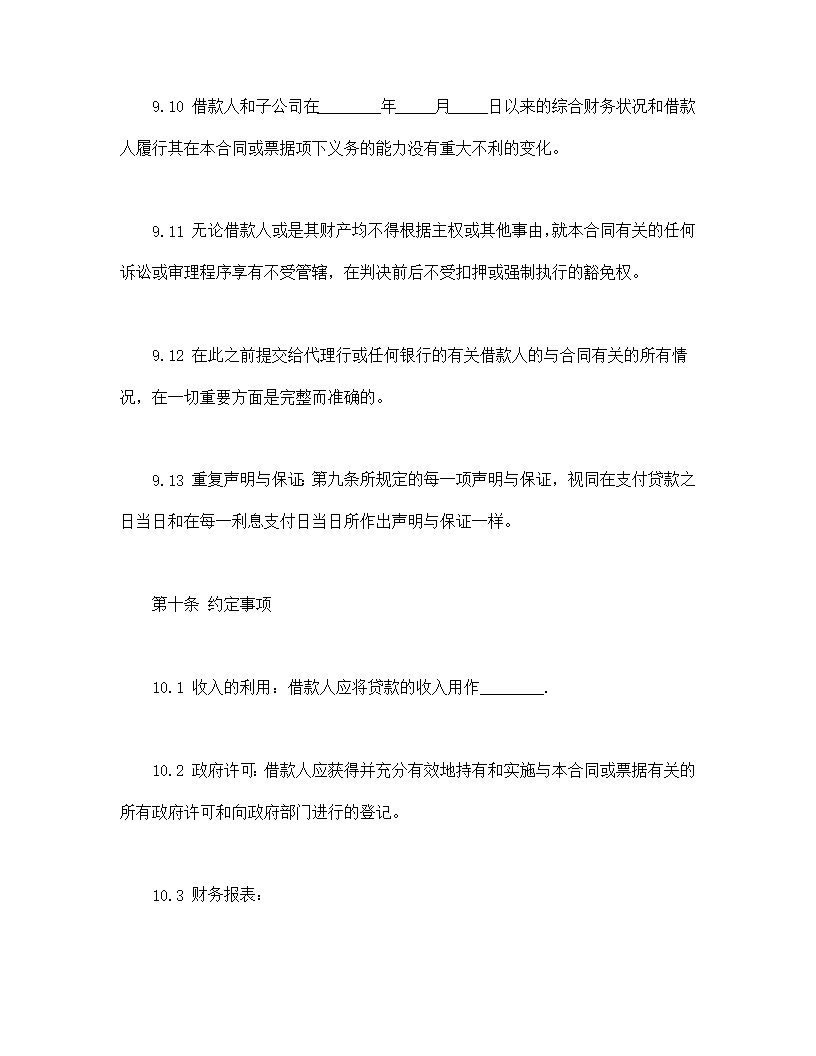 9.10 借款人和子公司在________年_____月_____日以来的综合财务状况和借款人履行其在本合同或票据项下义务的能力没有重大不利的变化。

9.11 无论借款人或是其财产均不得根据主权或其他事由，就本合同有关的任何诉讼或审理程序享有不受管辖，在判决前后不受扣押或强制执行的豁免权。

9.12 在此之前提交给代理行或任何银行的有关借款人的与合同有关的所有情况，在一切重要方面是完整而准确的。

9.13 重复声明与保证：第九条所规定的每一项声明与保证，视同在支付贷款之日当日和在每一利息支付日当日所作出声明与保证一样。

第十条 约定事项

10.1 收入的利用：借款人应将贷款的收入用作________.

10.2 政府许可：借款人应获得并充分有效地持有和实施与本合同或票据有关的所有政府许可和向政府部门进行的登记。

10.3 财务报表：